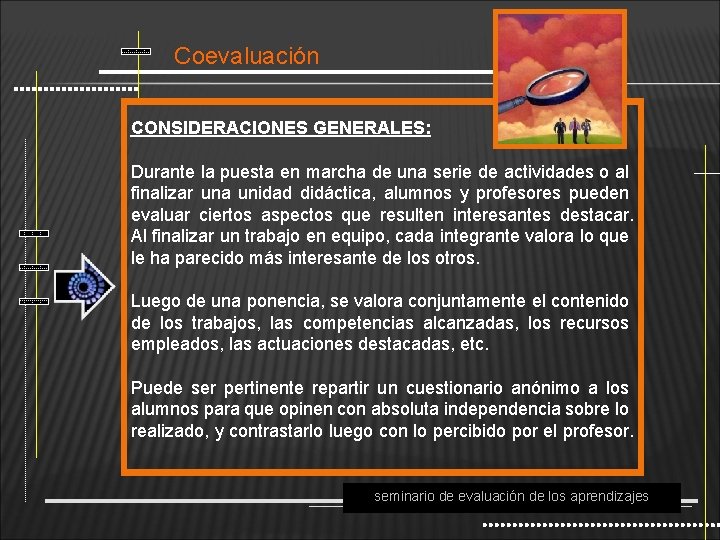 Coevaluación

CONSIDERACIONES GENERALES:

Durante la puesta en marcha de una serie de actividades o al finalizar una unidad didáctica, alumnos y profesores pueden evaluar ciertos aspectos que resulten interesantes destacar. Al finalizar un trabajo en equipo, cada integrante valora lo que le ha parecido más interesante de los otros.

Luego de una ponencia, se valora conjuntamente el contenido de los trabajos, las competencias alcanzadas, los recursos empleados, las actuaciones destacadas, etc.

Puede ser pertinente repartir un cuestionario anónimo a los alumnos para que opinen con absoluta independencia sobre lo realizado, y contrastarlo luego con lo percibido por el profesor.

seminario de evaluación de los aprendizajes